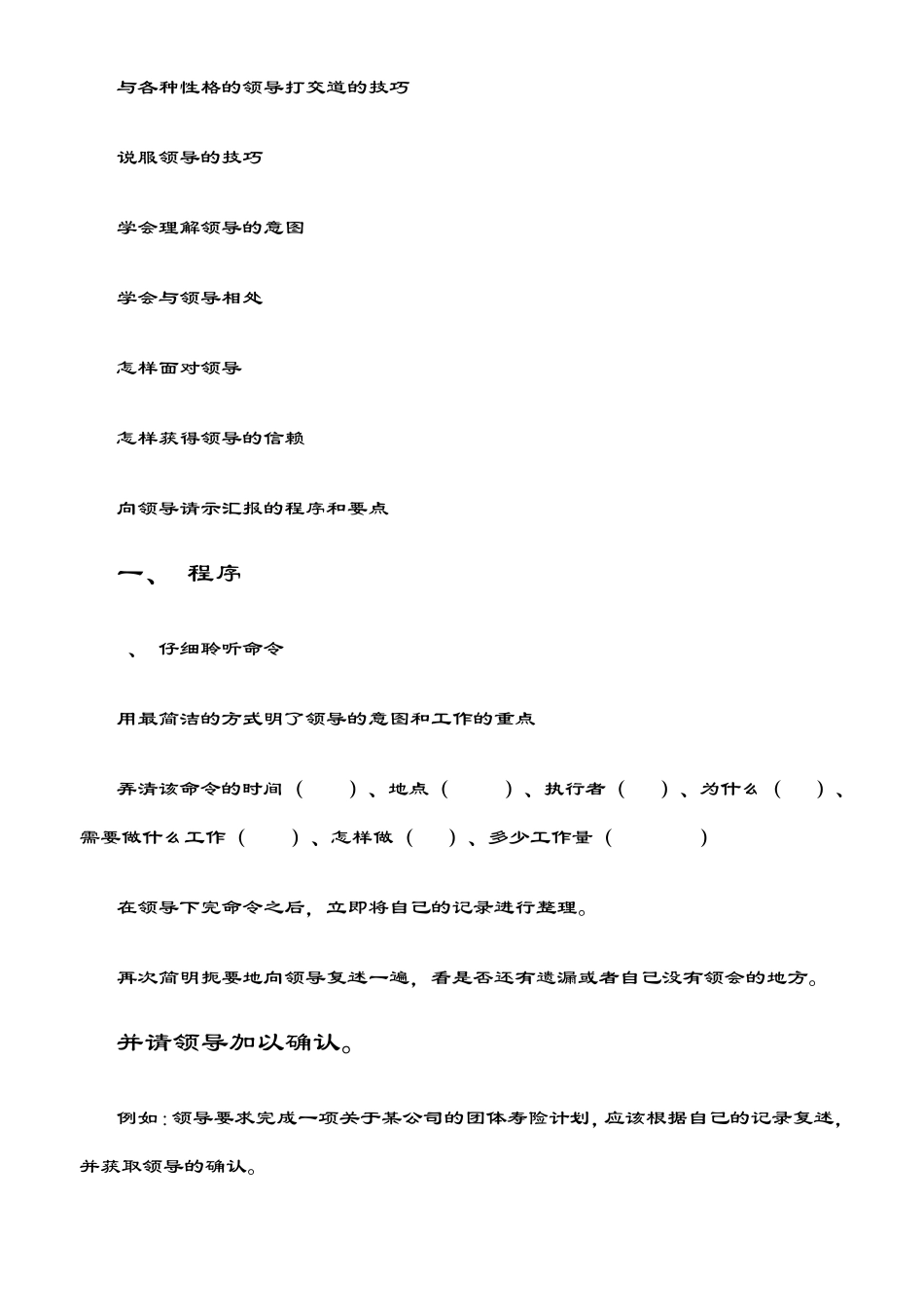 与各种性格的领导打交道的技巧

说服领导的技巧

学会理解领导的意图

学会与领导相处

怎样面对领导

怎样获得领导的信赖

向领导请示汇报的程序和要点

一、 程序

、 仔细聆听命令

用最简洁的方式明了领导的意图和工作的重点

弄清该命令的时间（ ）、地点（ ）、执行者（ ）、为什么（ ）、需要做什么工作（ ）、怎样做（ ）、多少工作量（ ）

在领导下完命令之后，立即将自己的记录进行整理。

再次简明扼要地向领导复述一遍，看是否还有遗漏或者自己没有领会的地方。

并请领导加以确认。

例如：领导要求完成一项关于某公司的团体寿险计划，应该根据自己的记录复述，并获取领导的确认。